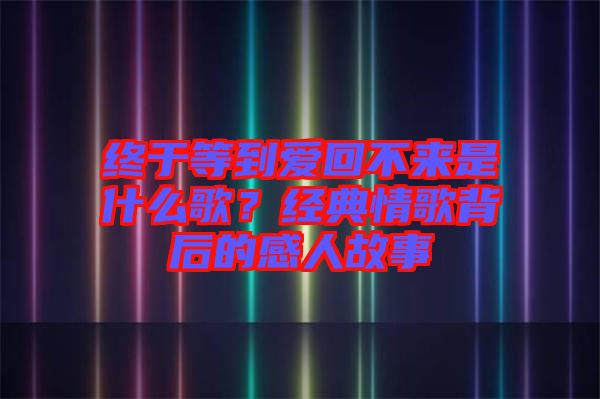 终于等到爱回不来是什么歌？经典情歌背后的感人故事